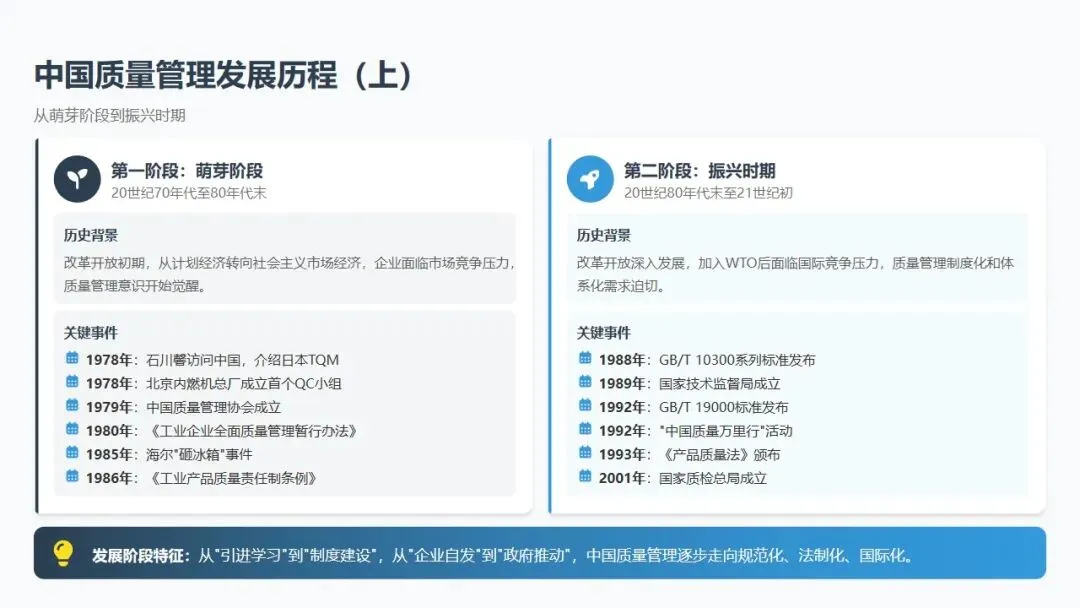 中国质量管理发展历程（上）

从萌芽阶段到振兴时期

第一阶段：萌芽阶段
20世纪70年代至80年代末

历史背景
改革开放初期，从计划经济转向社会主义市场经济，企业面临市场竞争压力，质量管理意识开始觉醒。

关键事件
1978年：石川馨访问中国，介绍日本TQM
1978年：北京内燃机总厂成立首个QC小组
1979年：中国质量管理协会成立
1980年：《工业企业全面质量管理暂行办法》
1985年：海尔"砸冰箱"事件
1986年：《工业产品质量责任制条例》

第二阶段：振兴时期
20世纪80年代末至21世纪初

历史背景
改革开放深入发展，加入WTO后面临国际竞争压力，质量管理制度化和体系化需求迫切。

关键事件
1988年：GB/T 10300系列标准发布
1989年：国家技术监督局成立
1992年：GB/T 19000标准发布
1992年："中国质量万里行"活动
1993年：《产品质量法》颁布
2001年：国家质检总局成立

发展阶段特征：从"引进学习"到"制度建设"，从"企业自发"到"政府推动"，中国质量管理逐步走向规范化、法制化、国际化。